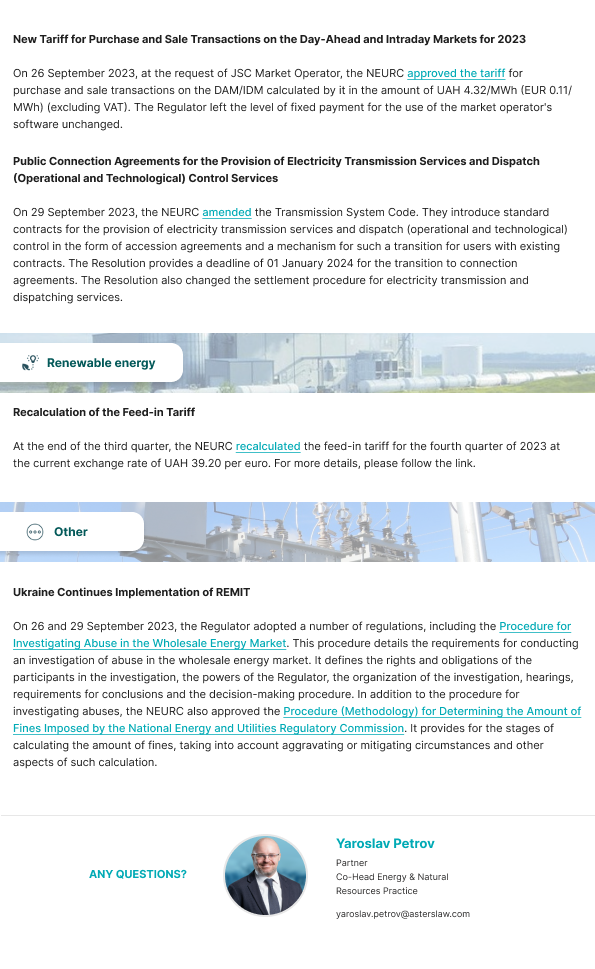 New Tariff for Purchase and Sale Transactions on the Day-Ahead and Intraday Markets for 2023

On 26 September 2023, at the request of JSC Market Operator, the NEURC approved the tariff for purchase and sale transactions on the DAM/IDM calculated by it in the amount of UAH 4.32/MWh (EUR 0.11/MWh) (excluding VAT). The Regulator left the level of fixed payment for the use of the market operator's software unchanged.

Public Connection Agreements for the Provision of Electricity Transmission Services and Dispatch (Operational and Technological) Control Services

On 29 September 2023, the NEURC amended the Transmission System Code. They introduce standard contracts for the provision of electricity transmission services and dispatch (operational and technological) control in the form of accession agreements and a mechanism for such a transition for users with existing contracts. The Resolution provides a deadline of 01 January 2024 for the transition to connection agreements. The Resolution also changed the settlement procedure for electricity transmission and dispatching services.

Renewable energy

Recalculation of the Feed-in Tariff

At the end of the third quarter, the NEURC recalculated the feed-in tariff for the fourth quarter of 2023 at the current exchange rate of UAH 39.20 per euro. For more details, please follow the link.

Other

Ukraine Continues Implementation of REMIT

On 26 and 29 September 2023, the Regulator adopted a number of regulations, including the Procedure for Investigating Abuse in the Wholesale Energy Market. This procedure details the requirements for conducting an investigation of abuse in the wholesale energy market. It defines the rights and obligations of the participants in the investigation, the powers of the Regulator, the organization of the investigation, hearings, requirements for conclusions and the decision-making procedure. In addition to the procedure for investigating abuses, the NEURC also approved the Procedure (Methodology) for Determining the Amount of Fines Imposed by the National Energy and Utilities Regulatory Commission. It provides for the stages of calculating the amount of fines, taking into account aggravating or mitigating circumstances and other aspects of such calculation.

ANY QUESTIONS?

Yaroslav Petrov
Partner
Co-Head Energy & Natural Resources Practice

yaroslav.petrov@asterslaw.com